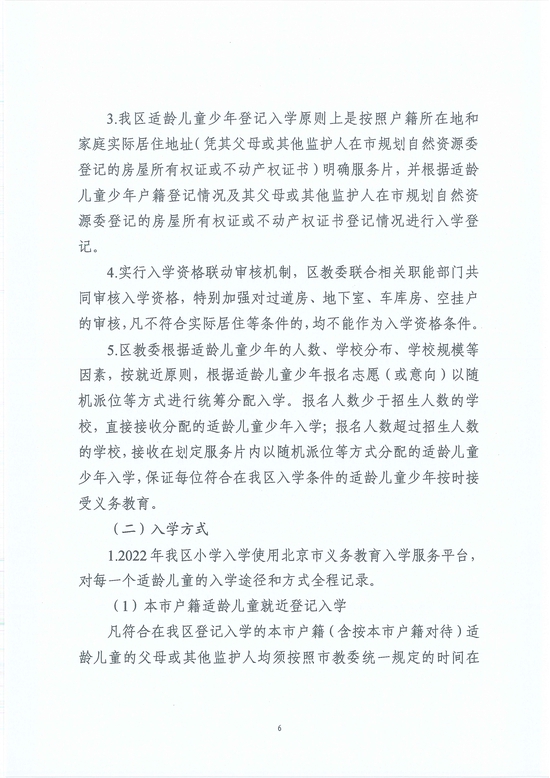 3.我区适龄儿童少年登记入学原则上是按照户籍所在地和家庭实际居住地址（凭其父母或其他监护人在市规划自然资源委登记的房屋所有权证或不动产权证书）明确服务片，并根据适龄儿童少年户籍登记情况及其父母或其他监护人在市规划自然资源委登记的房屋所有权证或不动产权证书登记情况进行入学登记。

4.实行入学资格联动审核机制，区教委联合相关职能部门共同审核入学资格，特别加强对过道房、地下室、车库房、空挂户的审核，凡不符合实际居住等条件的，均不能作为入学资格条件。

5.区教委根据适龄儿童少年的人数、学校分布、学校规模等因素，按就近原则，根据适龄儿童少年报名志愿（或意向）以随机派位等方式进行统筹分配入学。报名人数少于招生人数的学校，直接接收分配的适龄儿童少年入学；报名人数超过招生人数的学校，接收在划定服务片内以随机派位等方式分配的适龄儿童少年入学，保证每位符合在我区入学条件的适龄儿童少年按时接受义务教育。

（二）入学方式

1.2022年我区小学入学使用北京市义务教育入学服务平台，对每一个适龄儿童的入学途径和方式全程记录。

（1）本市户籍适龄儿童就近登记入学

凡符合在我区登记入学的本市户籍（含按本市户籍对待）适龄儿童的父母或其他监护人均须按照市教委统一规定的时间在

6